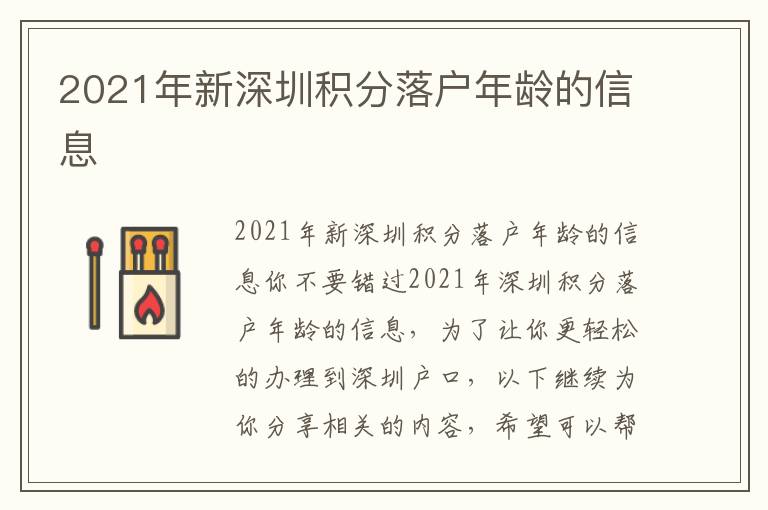 2021年新深圳积分落户年龄的信息

2021年新深圳积分落户年龄的信息你不要错过2021年深圳积分落户年龄的信息，为了让你更轻松的办理到深圳户口，以下继续为你分享相关的内容，希望可以帮